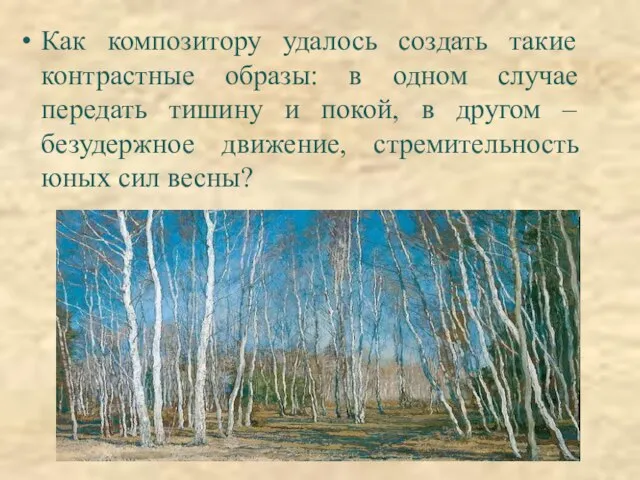 • Как композитору удалось создать такие контрастные образы: в одном случае передать тишину и покой, в другом – безудержное движение, стремительность юных сил весны?